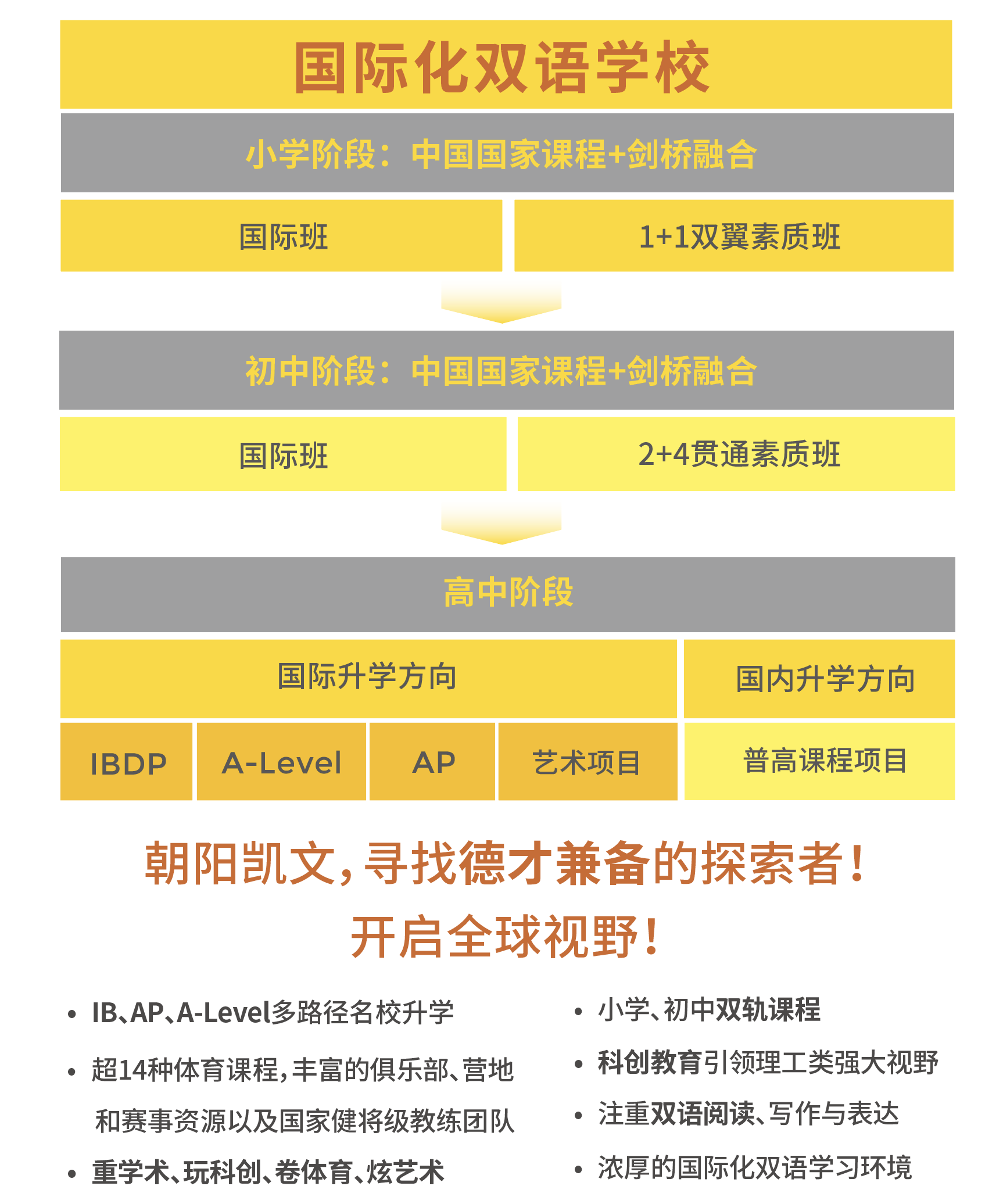 国际化双语学校

小学阶段：中国国家课程+剑桥融合

国际班

1+1双翼素质班

初中阶段：中国国家课程+剑桥融合

国际班

2+4贯通素质班

高中阶段

国际升学方向

国内升学方向

IBDP

A-Level

AP

艺术项目

普高课程项目

朝阳凯文，寻找德才兼备的探索者！
开启全球视野！

• IB、AP、A-Level多路径名校升学
• 超14种体育课程，丰富的俱乐部、营地和赛事资源以及国家健将级教练团队
• 重学术、玩科创、卷体育、炫艺术

• 小学、初中双轨课程
• 科创教育引领理工类强大视野
• 注重双语阅读、写作与表达
• 浓厚的国际化双语学习环境